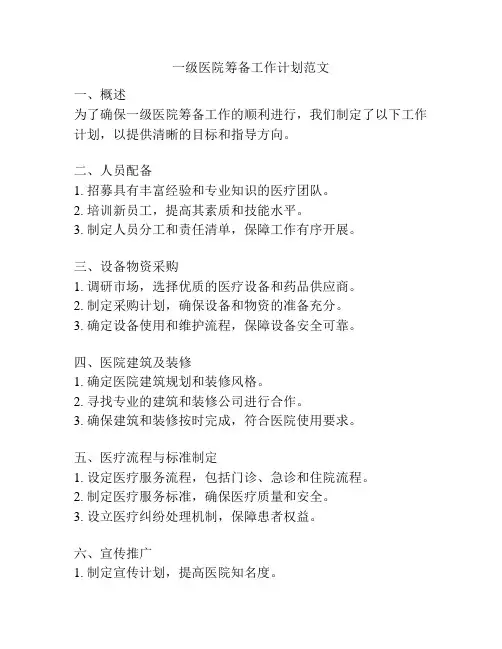 一级医院筹备工作计划范文

一、概述
为了确保一级医院筹备工作的顺利进行，我们制定了以下工作计划，以提供清晰的目标和指导方向。

二、人员配备
1. 招募具有丰富经验和专业知识的医疗团队。
2. 培训新员工，提高其素质和技能水平。
3. 制定人员分工和责任清单，保障工作有序开展。

三、设备物资采购
1. 调研市场，选择优质的医疗设备和药品供应商。
2. 制定采购计划，确保设备和物资的准备充分。
3. 确定设备使用和维护流程，保障设备安全可靠。

四、医院建筑及装修
1. 确定医院建筑规划和装修风格。
2. 寻找专业的建筑和装修公司进行合作。
3. 确保建筑和装修按时完成，符合医院使用要求。

五、医疗流程与标准制定
1. 设定医疗服务流程，包括门诊、急诊和住院流程。
2. 制定医疗服务标准，确保医疗质量和安全。
3. 设立医疗纠纷处理机制，保障患者权益。

六、宣传推广
1. 制定宣传计划，提高医院知名度。